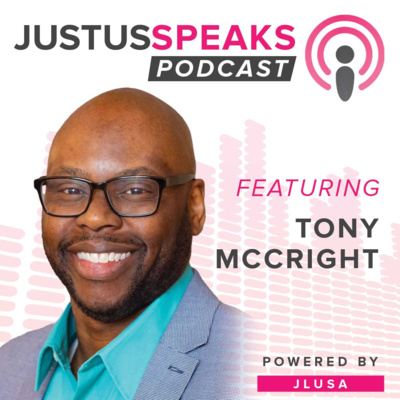 JUSTUSSPEAKS
PODCAST

FEATURING
TONY
MCCRIGHT

POWERED BY
JLUSA